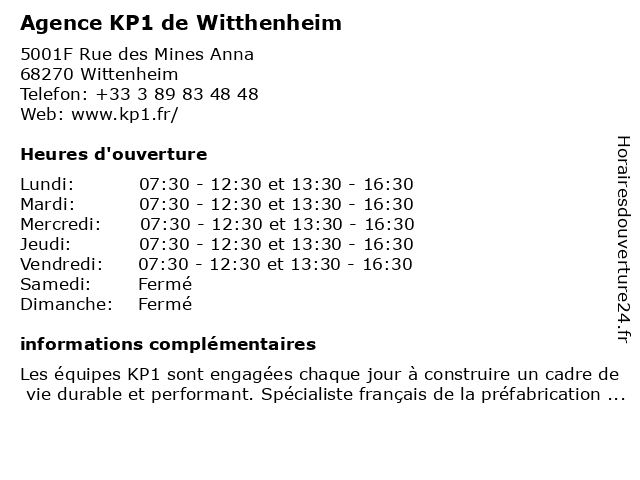 Agence KP1 de Witthenheim

5001F Rue des Mines Anna
68270 Wittenheim
Telefon: +33 3 89 83 48 48
Web: www.kp1.fr/

Heures d'ouverture

| | |
|---|---|
| Lundi: | 07:30 - 12:30 et 13:30 - 16:30 |
| Mardi: | 07:30 - 12:30 et 13:30 - 16:30 |
| Mercredi: | 07:30 - 12:30 et 13:30 - 16:30 |
| Jeudi: | 07:30 - 12:30 et 13:30 - 16:30 |
| Vendredi: | 07:30 - 12:30 et 13:30 - 16:30 |
| Samedi: | Fermé |
| Dimanche: | Fermé |

informations complémentaires

Les équipes KP1 sont engagées chaque jour à construire un cadre de vie durable et performant. Spécialiste français de la préfabrication ...

Horairesdouverture24.fr